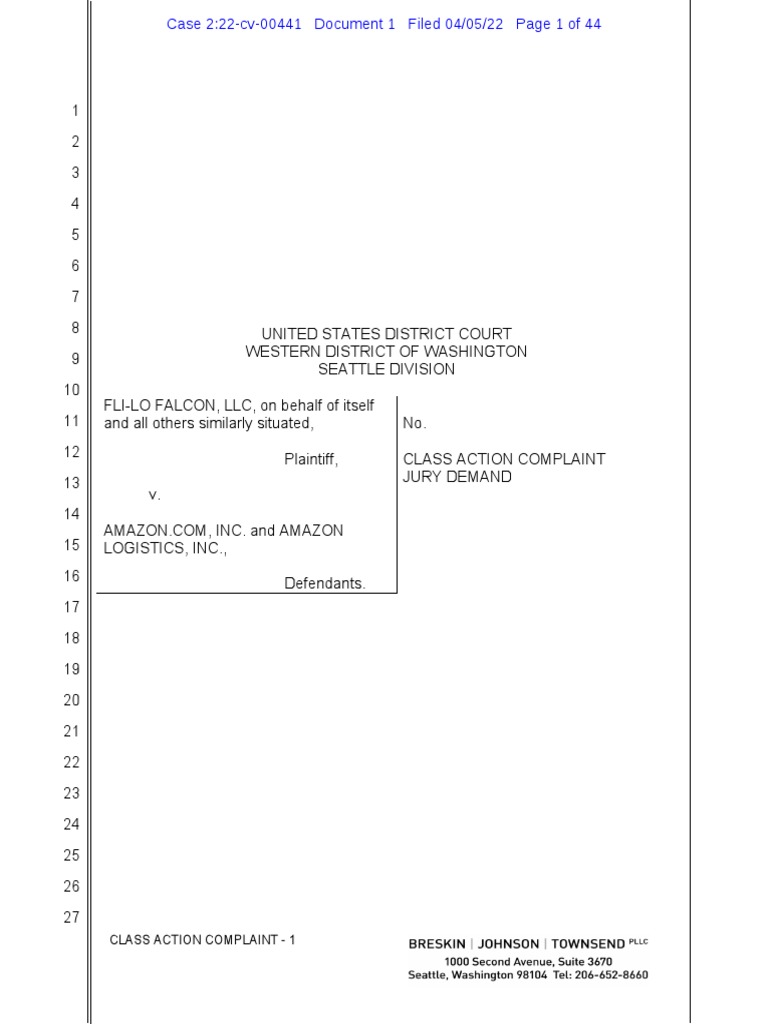 Case 2:22-cv-00441 Document 1 Filed 04/05/22 Page 1 of 44

1
2
3
4
5
6
7
8
9
10
11
12
13
14
15
16
17
18
19
20
21
22
23
24
25
26
27

UNITED STATES DISTRICT COURT
WESTERN DISTRICT OF WASHINGTON
SEATTLE DIVISION

FLI-LO FALCON, LLC, on behalf of itself and all others similarly situated,

Plaintiff,

v.

AMAZON.COM, INC. and AMAZON LOGISTICS, INC.,

Defendants.

No.

CLASS ACTION COMPLAINT
JURY DEMAND

CLASS ACTION COMPLAINT - 1

BRESKIN | JOHNSON | TOWNSEND PLLC
1000 Second Avenue, Suite 3670
Seattle, Washington 98104 Tel: 206-652-8660